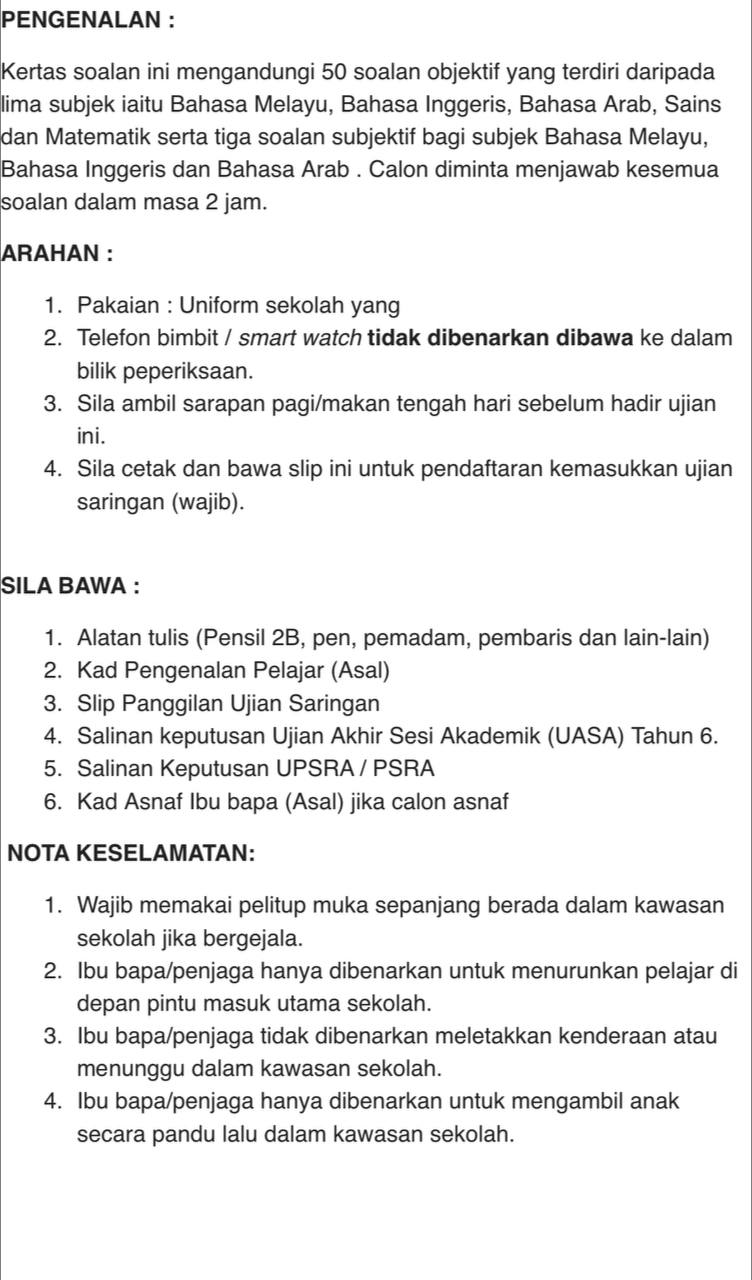 PENGENALAN :

Kertas soalan ini mengandungi 50 soalan objektif yang terdiri daripada lima subjek iaitu Bahasa Melayu, Bahasa Inggeris, Bahasa Arab, Sains dan Matematik serta tiga soalan subjektif bagi subjek Bahasa Melayu, Bahasa Inggeris dan Bahasa Arab . Calon diminta menjawab kesemua soalan dalam masa 2 jam.

ARAHAN :

1. Pakaian : Uniform sekolah yang
2. Telefon bimbit / smart watch tidak dibenarkan dibawa ke dalam bilik peperiksaan.
3. Sila ambil sarapan pagi/makan tengah hari sebelum hadir ujian ini.
4. Sila cetak dan bawa slip ini untuk pendaftaran kemasukkan ujian saringan (wajib).

SILA BAWA :

1. Alatan tulis (Pensil 2B, pen, pemadam, pembaris dan lain-lain)
2. Kad Pengenalan Pelajar (Asal)
3. Slip Panggilan Ujian Saringan
4. Salinan keputusan Ujian Akhir Sesi Akademik (UASA) Tahun 6.
5. Salinan Keputusan UPSRA / PSRA
6. Kad Asnaf Ibu bapa (Asal) jika calon asnaf

NOTA KESELAMATAN:

1. Wajib memakai pelitup muka sepanjang berada dalam kawasan sekolah jika bergejala.
2. Ibu bapa/penjaga hanya dibenarkan untuk menurunkan pelajar di depan pintu masuk utama sekolah.
3. Ibu bapa/penjaga tidak dibenarkan meletakkan kenderaan atau menunggu dalam kawasan sekolah.
4. Ibu bapa/penjaga hanya dibenarkan untuk mengambil anak secara pandu lalu dalam kawasan sekolah.